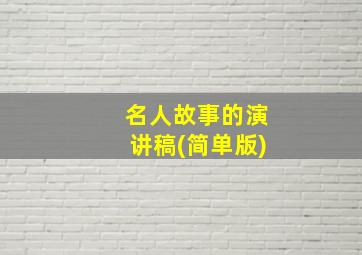 名人故事的演讲稿(简单版)